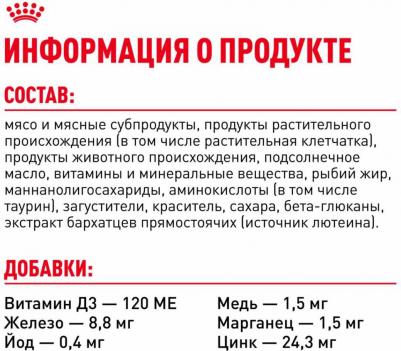 ИНФОРМАЦИЯ О ПРОДУКТЕ

СОСТАВ:

мясо и мясные субпродукты, продукты растительного происхождения (в том числе растительная клетчатка), продукты животного происхождения, подсолнечное масло, витамины и минеральные вещества, рыбий жир, маннанолигосахариды, аминокислоты (в том числе таурин), загустители, краситель, сахара, бета-глюканы, экстракт бархатцев прямостоячих (источник лютеина).

ДОБАВКИ:

Витамин Д3 — 120 МЕ
Железо — 8,8 мг
Йод — 0,4 мг

Медь — 1,5 мг
Марганец — 1,5 мг
Цинк — 24,3 мг